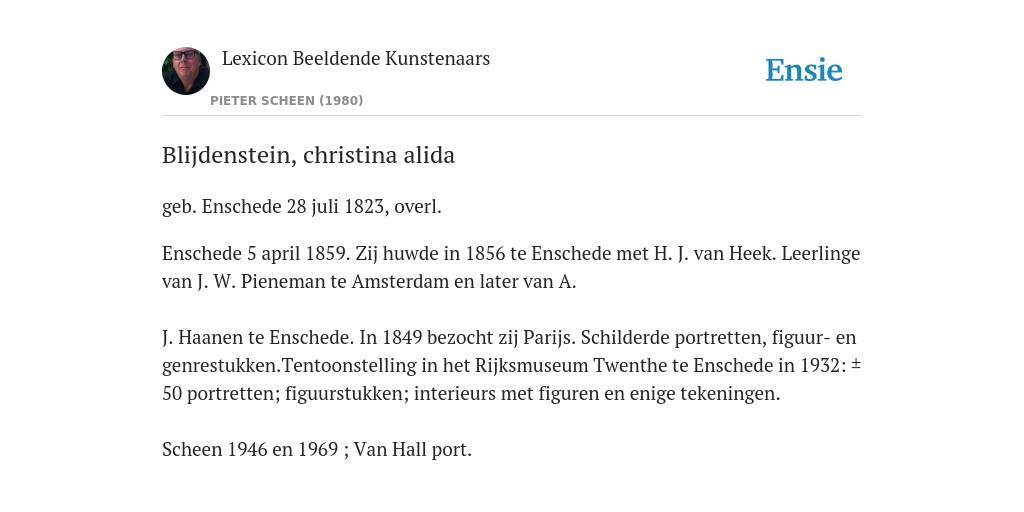 Lexicon Beeldende Kunstenaars

PIETER SCHEEN (1980)

Ensie

Blijdenstein, christina alida

geb. Enschede 28 juli 1823, overl.

Enschede 5 april 1859. Zij huwde in 1856 te Enschede met H. J. van Heek. Leerlinge van J. W. Pieneman te Amsterdam en later van A.

J. Haanen te Enschede. In 1849 bezocht zij Parijs. Schilderde portretten, figuur- en genrestukken.Tentoonstelling in het Rijksmuseum Twenthe te Enschede in 1932: ± 50 portretten; figuurstukken; interieurs met figuren en enige tekeningen.

Scheen 1946 en 1969 ; Van Hall port.